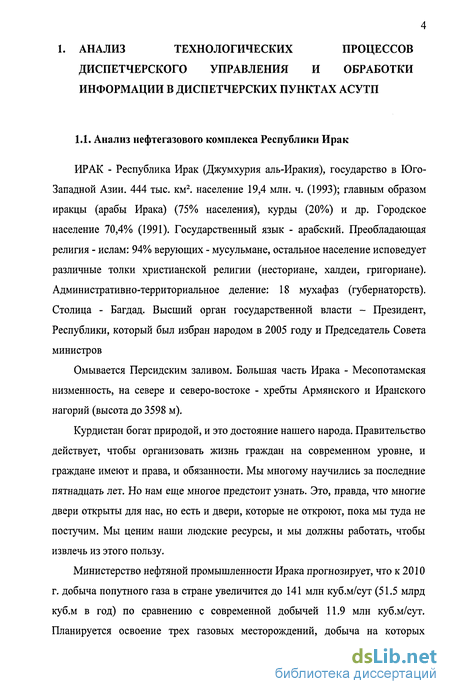 4

1. АНАЛИЗ ТЕХНОЛОГИЧЕСКИХ ПРОЦЕССОВ ДИСПЕТЧЕРСКОГО УПРАВЛЕНИЯ И ОБРАБОТКИ ИНФОРМАЦИИ В ДИСПЕТЧЕРСКИХ ПУНКТАХ АСУТП

1.1. Анализ нефтегазового комплекса Республики Ирак

ИРАК - Республика Ирак (Джумхурия аль-Иракия), государство в Юго-Западной Азии. 444 тыс. км². население 19,4 млн. ч. (1993); главным образом иракцы (арабы Ирака) (75% населения), курды (20%) и др. Городское население 70,4% (1991). Государственный язык - арабский. Преобладающая религия - ислам: 94% верующих - мусульмане, остальное население исповедует различные толки христианской религии (несториане, халдеи, григориане). Административно-территориальное деление: 18 мухафаз (губернаторств). Столица - Багдад. Высший орган государственной власти – Президент, Республики, который был избран народом в 2005 году и Председатель Совета министров

Омывается Персидским заливом. Большая часть Ирака - Месопотамская низменность, на севере и северо-востоке - хребты Армянского и Иранского нагорий (высота до 3598 м).

Курдистан богат природой, и это достояние нашего народа. Правительство действует, чтобы организовать жизнь граждан на современном уровне, и граждане имеют и права, и обязанности. Мы многому научились за последние пятнадцать лет. Но нам еще многое предстоит узнать. Это, правда, что многие двери открыты для нас, но есть и двери, которые не откроют, пока мы туда не постучим. Мы ценим наши людские ресурсы, и мы должны работать, чтобы извлечь из этого пользу.

Министерство нефтяной промышленности Ирака прогнозирует, что к 2010 г. добыча попутного газа в стране увеличится до 141 млн куб.м/сут (51.5 млрд куб.м в год) по сравнению с современной добычей 11.9 млн куб.м/сут. Планируется освоение трех газовых месторождений, добыча на которых

dsLib.net
библиотека диссертаций